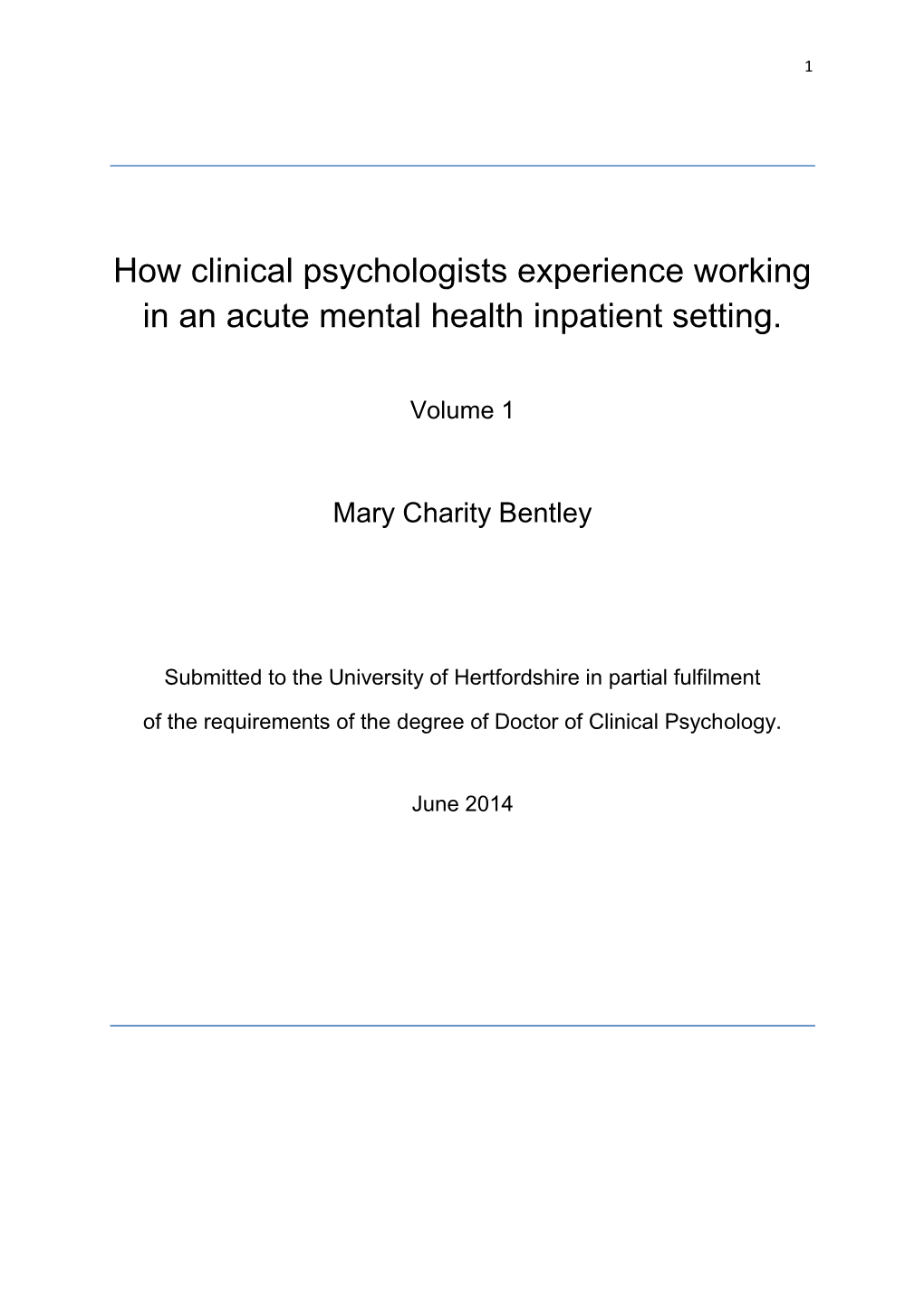 1

How clinical psychologists experience working in an acute mental health inpatient setting.

Volume 1

Mary Charity Bentley

Submitted to the University of Hertfordshire in partial fulfilment of the requirements of the degree of Doctor of Clinical Psychology.

June 2014